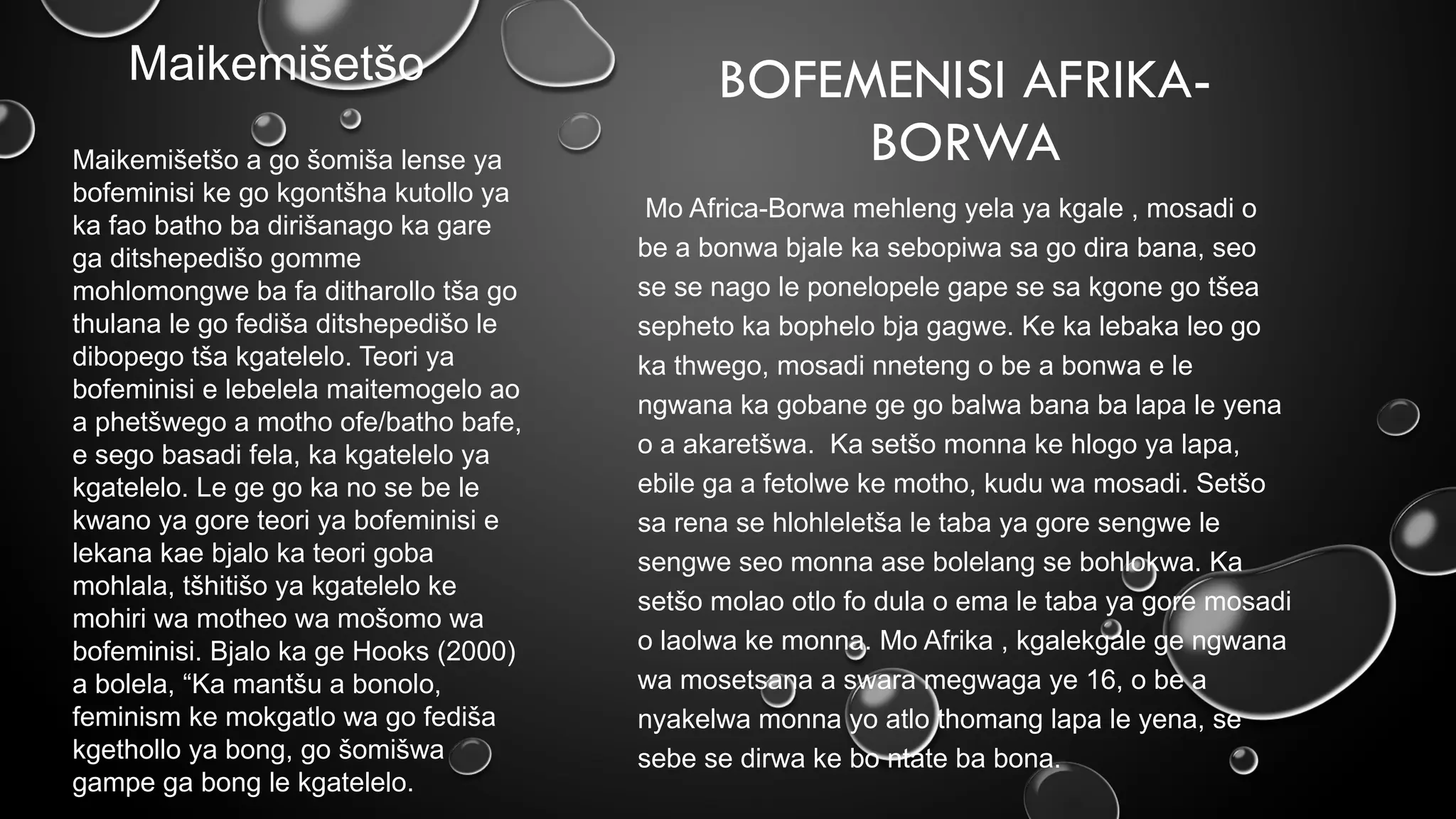 Maikemišetšo

Maikemišetšo a go šomiša lense ya bofeminisi ke go kgontšha kutollo ya ka fao batho ba dirišanago ka gare ga ditshepedišo gomme mohlomongwe ba fa ditharollo tša go thulana le go fediša ditshepedišo le dibopego tša kgatelelo. Teori ya bofeminisi e lebelela maitemogelo ao a phetšwego a motho ofe/batho bafe, e sego basadi fela, ka kgatelelo ya kgatelelo. Le ge go ka no se be le kwano ya gore teori ya bofeminisi e lekana kae bjalo ka teori goba mohlala, tšhitišo ya kgatelelo ke mohiri wa motheo wa mošomo wa bofeminisi. Bjalo ka ge Hooks (2000) a bolela, "Ka mantšu a bonolo, feminism ke mokgatlo wa go fediša kgethollo ya bong, go šomišwa gampe ga bong le kgatelelo.

BOFEMENISI AFRIKA-BORWA

Mo Africa-Borwa mehleng yela ya kgale , mosadi o be a bonwa bjale ka sebopiwa sa go dira bana, seo se se nago le ponelopele gape se sa kgone go tšea sepheto ka bophelo bja gagwe. Ke ka lebaka leo go ka thwego, mosadi nneteng o be a bonwa e le ngwana ka gobane ge go balwa bana ba lapa le yena o a akaretšwa. Ka setšo monna ke hlogo ya lapa, ebile ga a fetolwe ke motho, kudu wa mosadi. Setšo sa rena se hlohleletša le taba ya gore sengwe le sengwe seo monna ase bolelang se bohlokwa. Ka setšo molao otlo fo dula o ema le taba ya gore mosadi o laolwa ke monna. Mo Afrika , kgalekgale ge ngwana wa mosetsana a swara megwaga ye 16, o be a nyakelwa monna yo atlo thomang lapa le yena, se sebe se dirwa ke bo ntate ba bona.